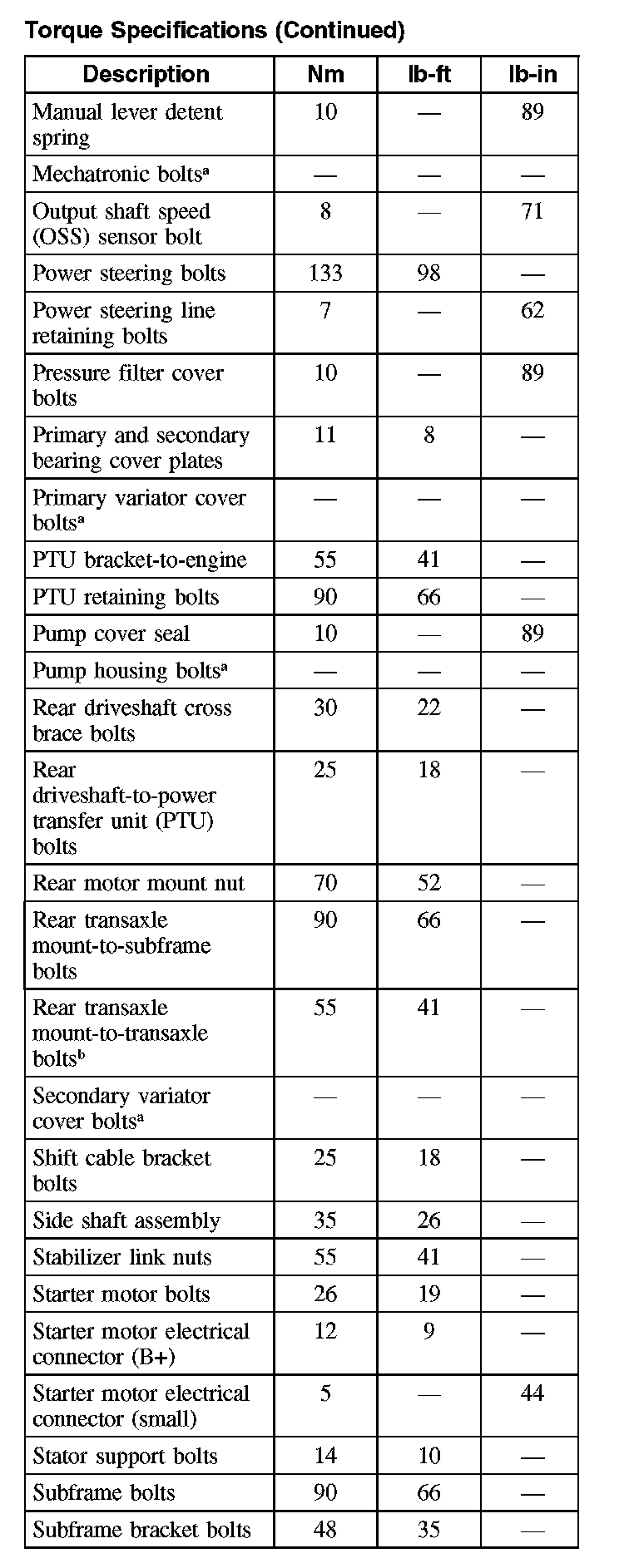 Torque Specifications (Continued)

| Description | Nm | lb-ft | lb-in |
|---|---|---|---|
| Manual lever detent spring | 10 | — | 89 |
| Mechatronic bolts$^a$ | — | — | — |
| Output shaft speed (OSS) sensor bolt | 8 | — | 71 |
| Power steering bolts | 133 | 98 | — |
| Power steering line retaining bolts | 7 | — | 62 |
| Pressure filter cover bolts | 10 | — | 89 |
| Primary and secondary bearing cover plates | 11 | 8 | — |
| Primary variator cover bolts$^a$ | — | — | — |
| PTU bracket-to-engine | 55 | 41 | — |
| PTU retaining bolts | 90 | 66 | — |
| Pump cover seal | 10 | — | 89 |
| Pump housing bolts$^a$ | — | — | — |
| Rear driveshaft cross brace bolts | 30 | 22 | — |
| Rear driveshaft-to-power transfer unit (PTU) bolts | 25 | 18 | — |
| Rear motor mount nut | 70 | 52 | — |
| Rear transaxle mount-to-subframe bolts | 90 | 66 | — |
| Rear transaxle mount-to-transaxle bolts$^b$ | 55 | 41 | — |
| Secondary variator cover bolts$^a$ | — | — | — |
| Shift cable bracket bolts | 25 | 18 | — |
| Side shaft assembly | 35 | 26 | — |
| Stabilizer link nuts | 55 | 41 | — |
| Starter motor bolts | 26 | 19 | — |
| Starter motor electrical connector (B+) | 12 | 9 | — |
| Starter motor electrical connector (small) | 5 | — | 44 |
| Stator support bolts | 14 | 10 | — |
| Subframe bolts | 90 | 66 | — |
| Subframe bracket bolts | 48 | 35 | — |